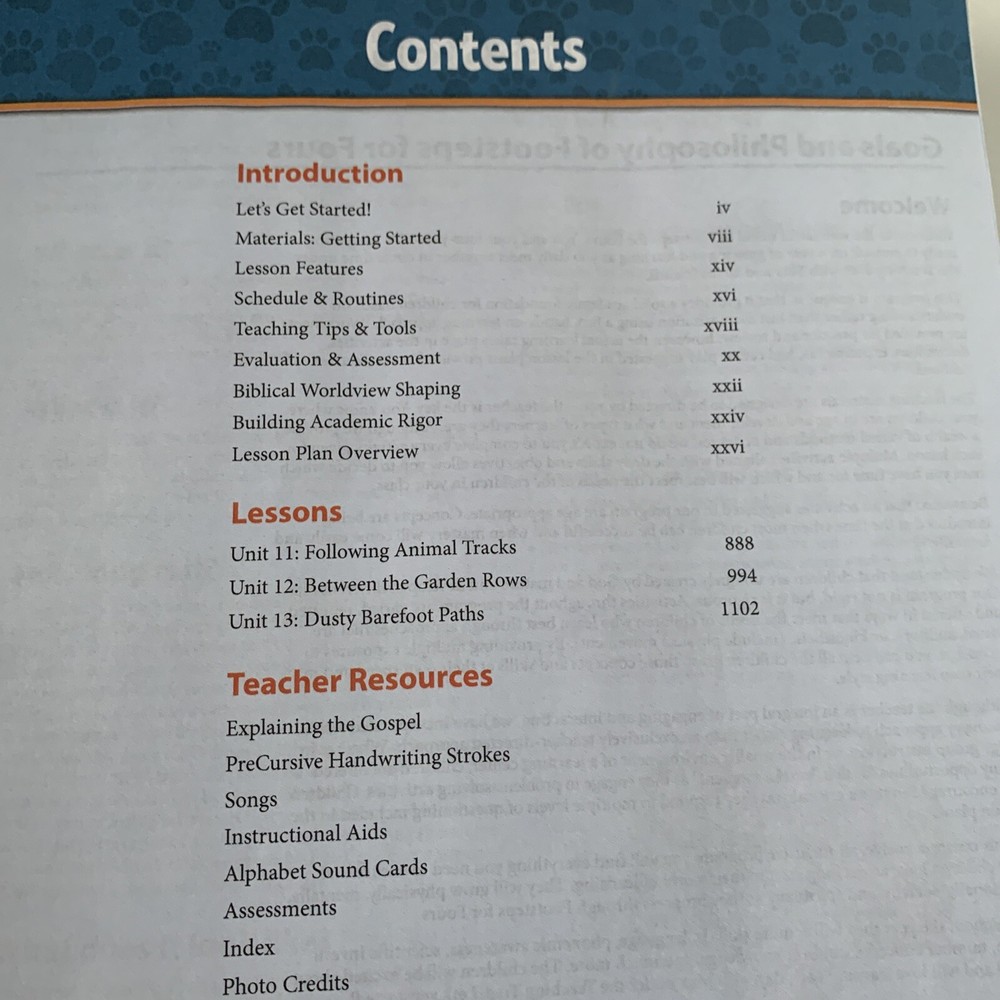 Contents

Introduction

Let's Get Started! iv
Materials: Getting Started viii
Lesson Features xiv
Schedule & Routines xvi
Teaching Tips & Tools xviii
Evaluation & Assessment xx
Biblical Worldview Shaping xxii
Building Academic Rigor xxiv
Lesson Plan Overview xxvi

Lessons

Unit 11: Following Animal Tracks 888
Unit 12: Between the Garden Rows 994
Unit 13: Dusty Barefoot Paths 1102

Teacher Resources

Explaining the Gospel
PreCursive Handwriting Strokes
Songs
Instructional Aids
Alphabet Sound Cards
Assessments
Index
Photo Credits